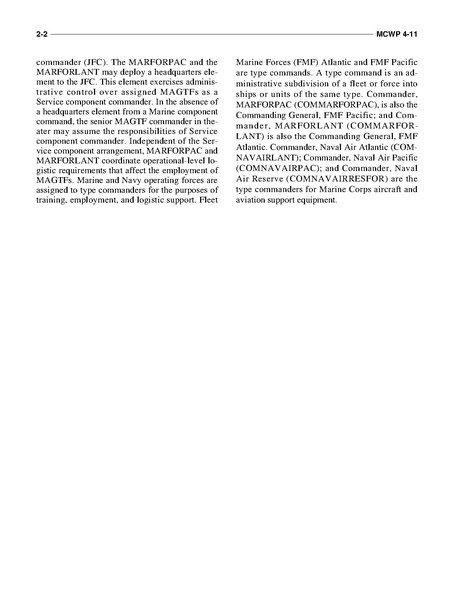 2-2 MCWP 4-11

commander (JFC). The MARFORPAC and the MARFORLANT may deploy a headquarters element to the JFC. This element exercises administrative control over assigned MAGTFs as a Service component commander. In the absence of a headquarters element from a Marine component command, the senior MAGTF commander in theater may assume the responsibilities of Service component commander. Independent of the Service component arrangement, MARFORPAC and MARFORLANT coordinate operational-level logistic requirements that affect the employment of MAGTFs. Marine and Navy operating forces are assigned to type commanders for the purposes of training, employment, and logistic support. Fleet Marine Forces (FMF) Atlantic and FMF Pacific are type commands. A type command is an administrative subdivision of a fleet or force into ships or units of the same type. Commander, MARFORPAC (COMMARFORPAC), is also the Commanding General, FMF Pacific; and Commander, MARFORLANT (COMMARFORLANT) is also the Commanding General, FMF Atlantic. Commander, Naval Air Atlantic (COMNAVAIRLANT); Commander, Naval Air Pacific (COMNAVAIRPAC); and Commander, Naval Air Reserve (COMNAVAIRRESFOR) are the type commanders for Marine Corps aircraft and aviation support equipment.